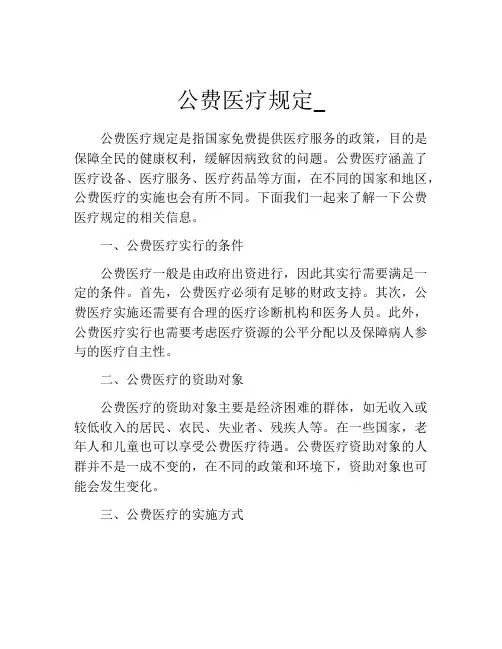 公费医疗规定_

公费医疗规定是指国家免费提供医疗服务的政策，目的是保障全民的健康权利，缓解因病致贫的问题。公费医疗涵盖了医疗设备、医疗服务、医疗药品等方面，在不同的国家和地区，公费医疗的实施也会有所不同。下面我们一起来了解一下公费医疗规定的相关信息。

一、公费医疗实行的条件

公费医疗一般是由政府出资进行，因此其实行需要满足一定的条件。首先，公费医疗必须有足够的财政支持。其次，公费医疗实施还需要有合理的医疗诊断机构和医务人员。此外，公费医疗实行也需要考虑医疗资源的公平分配以及保障病人参与的医疗自主性。

二、公费医疗的资助对象

公费医疗的资助对象主要是经济困难的群体，如无收入或较低收入的居民、农民、失业者、残疾人等。在一些国家，老年人和儿童也可以享受公费医疗待遇。公费医疗资助对象的人群并不是一成不变的，在不同的政策和环境下，资助对象也可能会发生变化。

三、公费医疗的实施方式